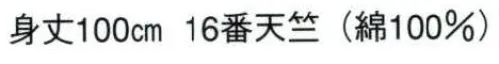 身丈100㎝ 16番天竺（綿100％）